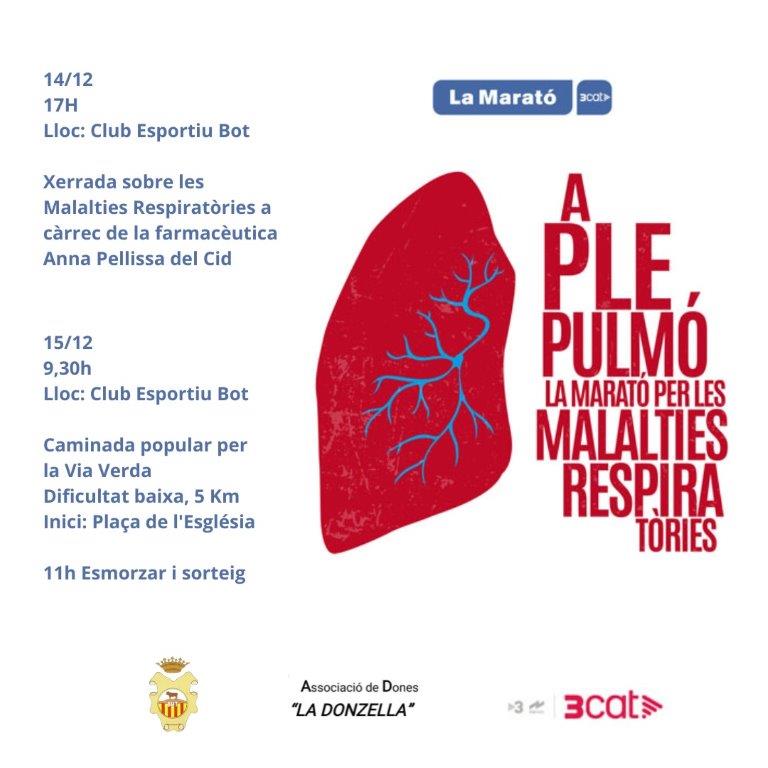 14/12
17H
Lloc: Club Esportiu Bot

Xerrada sobre les Malalties Respiratòries a càrrec de la farmacèutica Anna Pellissa del Cid

15/12
9,30h
Lloc: Club Esportiu Bot

Caminada popular per la Via Verda
Dificultat baixa, 5 Km
Inici: Plaça de l'Església

11h Esmorzar i sorteig

La Marató 3cat

A PLE PULMÓ
LA MARATÓ PER LES MALALTIES RESPIRATÒRIES

Associació de Dones
"LA DONZELLA"

3 3cat